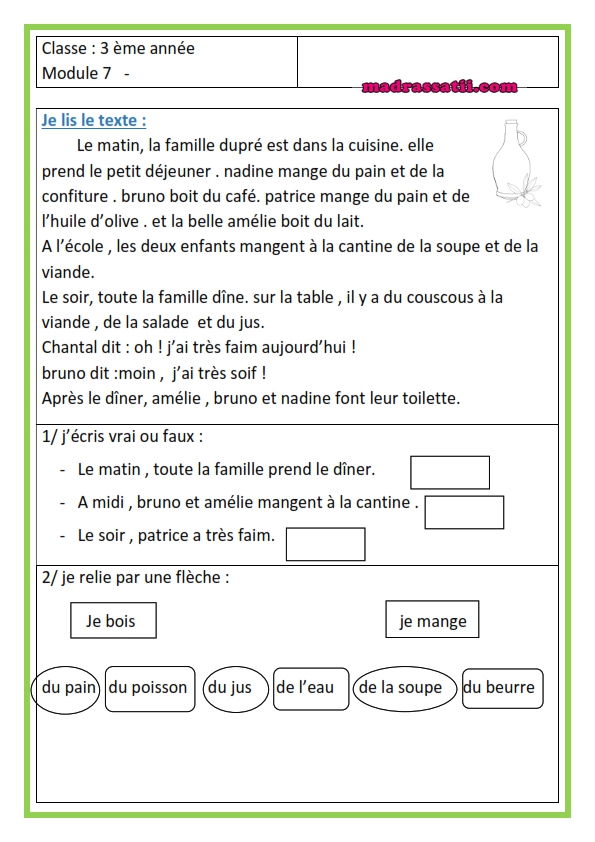 Classe : 3 ème année
Module 7 -

madrassatii.com

Je lis le texte :

Le matin, la famille dupré est dans la cuisine. elle prend le petit déjeuner . nadine mange du pain et de la confiture . bruno boit du café. patrice mange du pain et de l'huile d'olive . et la belle amélie boit du lait.
A l'école , les deux enfants mangent à la cantine de la soupe et de la viande.
Le soir, toute la famille dîne. sur la table , il y a du couscous à la viande , de la salade et du jus.
Chantal dit : oh ! j'ai très faim aujourd'hui !
bruno dit :moin , j'ai très soif !
Après le dîner, amélie , bruno et nadine font leur toilette.

1/ j'écris vrai ou faux :
- Le matin , toute la famille prend le dîner.
- A midi , bruno et amélie mangent à la cantine .
- Le soir , patrice a très faim.

2/ je relie par une flèche :

Je bois

je mange

du pain
du poisson
du jus
de l'eau
de la soupe
du beurre